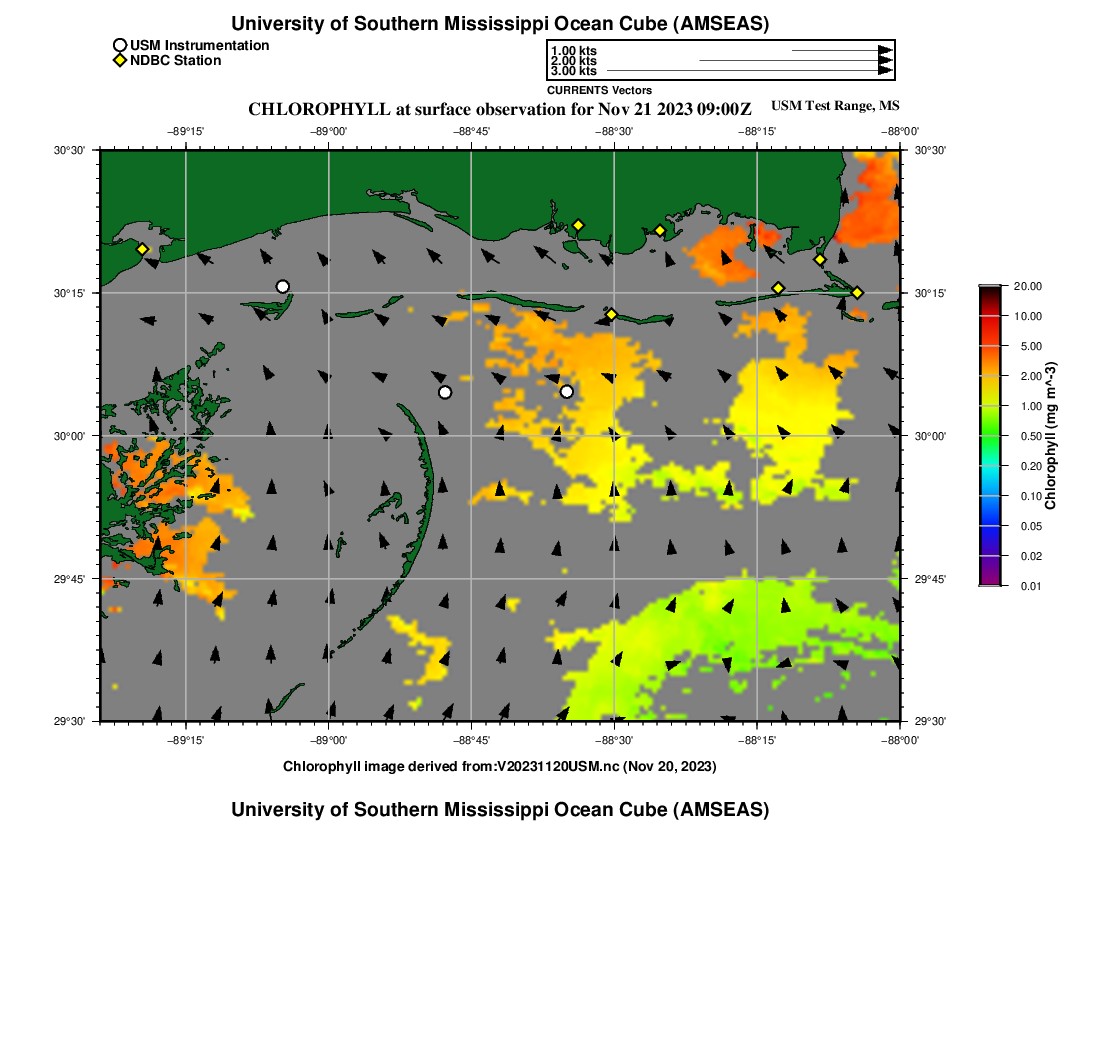 University of Southern Mississippi Ocean Cube (AMSEAS)

USM Instrumentation
NDBC Station

1.00 kts
2.00 kts
3.00 kts
CURRENTS Vectors

CHLOROPHYLL at surface observation for Nov 21 2023 09:00Z
USM Test Range, MS

−89°15'
−89°00'
−88°45'
−88°30'
−88°15'
−88°00'

30°30'
30°15'
30°00'
29°45'
29°30'

30°30'
30°15'
30°00'
29°45'
29°30'

−89°15'
−89°00'
−88°45'
−88°30'
−88°15'
−88°00'

20.00
10.00
5.00
2.00
1.00
0.50
0.20
0.10
0.05
0.02
0.01
Chlorophyll (mg m^-3)

Chlorophyll image derived from:V20231120USM.nc (Nov 20, 2023)

University of Southern Mississippi Ocean Cube (AMSEAS)